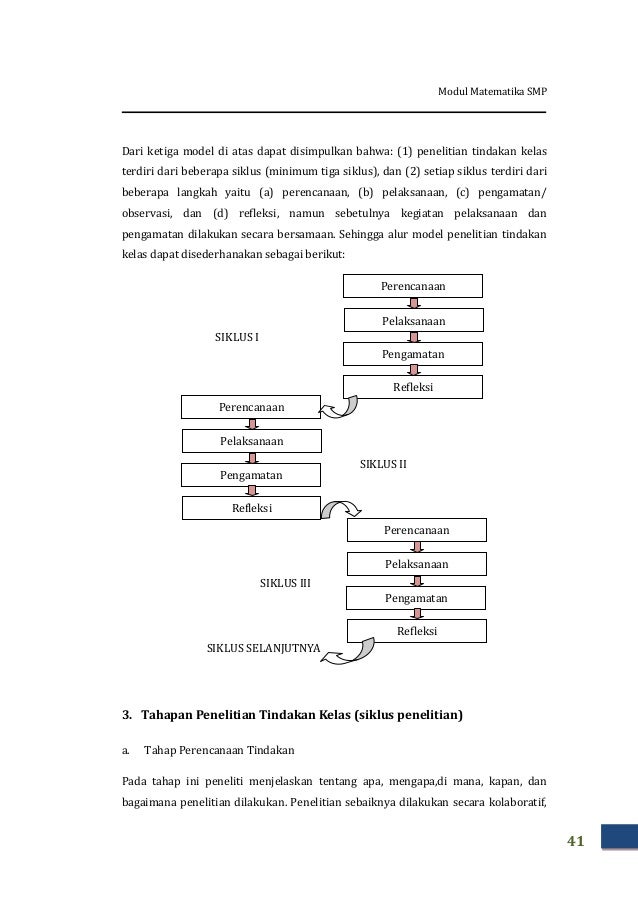 Modul Matematika SMP

Dari ketiga model di atas dapat disimpulkan bahwa: (1) penelitian tindakan kelas terdiri dari beberapa siklus (minimum tiga siklus), dan (2) setiap siklus terdiri dari beberapa langkah yaitu (a) perencanaan, (b) pelaksanaan, (c) pengamatan/ observasi, dan (d) refleksi, namun sebetulnya kegiatan pelaksanaan dan pengamatan dilakukan secara bersamaan. Sehingga alur model penelitian tindakan kelas dapat disederhanakan sebagai berikut:

Perencanaan
Pelaksanaan
SIKLUS I
Pengamatan
Refleksi

Perencanaan
Pelaksanaan
SIKLUS II
Pengamatan
Refleksi

Perencanaan
Pelaksanaan
SIKLUS III
Pengamatan
Refleksi

SIKLUS SELANJUTNYA

3. Tahapan Penelitian Tindakan Kelas (siklus penelitian)

a. Tahap Perencanaan Tindakan

Pada tahap ini peneliti menjelaskan tentang apa, mengapa,di mana, kapan, dan bagaimana penelitian dilakukan. Penelitian sebaiknya dilakukan secara kolaboratif,

41